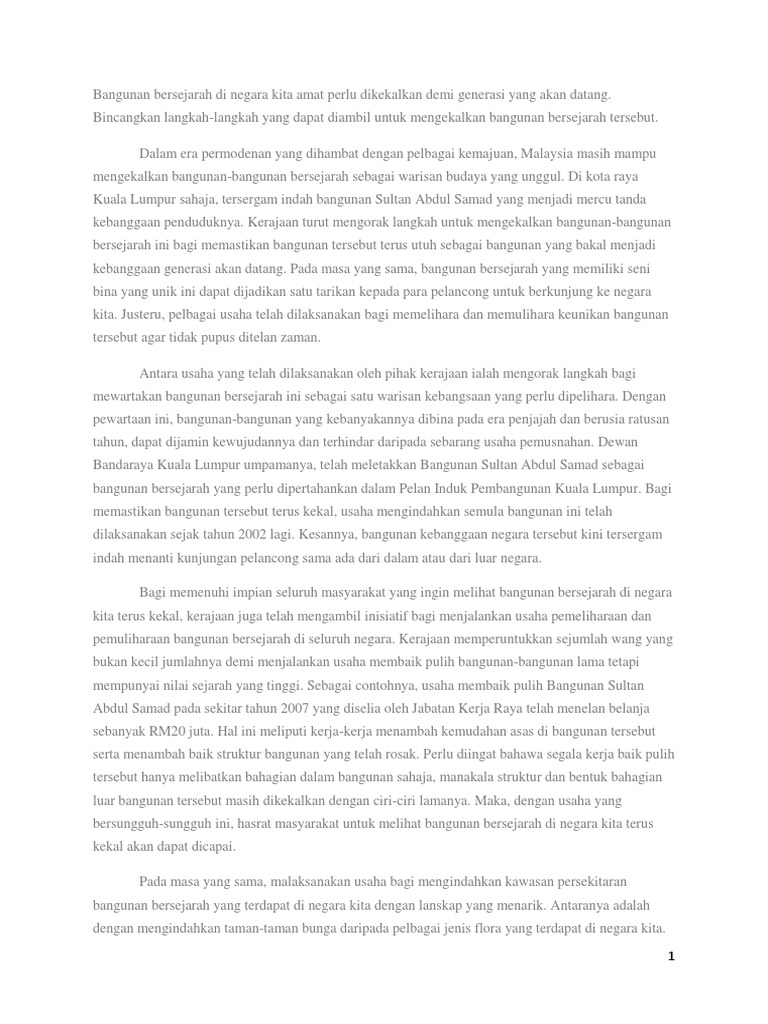 Bangunan bersejarah di negara kita amat perlu dikekalkan demi generasi yang akan datang. Bincangkan langkah-langkah yang dapat diambil untuk mengekalkan bangunan bersejarah tersebut.

Dalam era permodenan yang dihambat dengan pelbagai kemajuan, Malaysia masih mampu mengekalkan bangunan-bangunan bersejarah sebagai warisan budaya yang unggul. Di kota raya Kuala Lumpur sahaja, tersergam indah bangunan Sultan Abdul Samad yang menjadi mercu tanda kebanggaan penduduknya. Kerajaan turut mengorak langkah untuk mengekalkan bangunan-bangunan bersejarah ini bagi memastikan bangunan tersebut terus utuh sebagai bangunan yang bakal menjadi kebanggaan generasi akan datang. Pada masa yang sama, bangunan bersejarah yang memiliki seni bina yang unik ini dapat dijadikan satu tarikan kepada para pelancong untuk berkunjung ke negara kita. Justeru, pelbagai usaha telah dilaksanakan bagi memelihara dan memulihara keunikan bangunan tersebut agar tidak pupus ditelan zaman.

Antara usaha yang telah dilaksanakan oleh pihak kerajaan ialah mengorak langkah bagi mewartakan bangunan bersejarah ini sebagai satu warisan kebangsaan yang perlu dipelihara. Dengan pewartaan ini, bangunan-bangunan yang kebanyakannya dibina pada era penjajah dan berusia ratusan tahun, dapat dijamin kewujudannya dan terhindar daripada sebarang usaha pemusnahan. Dewan Bandaraya Kuala Lumpur umpamanya, telah meletakkan Bangunan Sultan Abdul Samad sebagai bangunan bersejarah yang perlu dipertahankan dalam Pelan Induk Pembangunan Kuala Lumpur. Bagi memastikan bangunan tersebut terus kekal, usaha mengindahkan semula bangunan ini telah dilaksanakan sejak tahun 2002 lagi. Kesannya, bangunan kebanggaan negara tersebut kini tersergam indah menanti kunjungan pelancong sama ada dari dalam atau dari luar negara.

Bagi memenuhi impian seluruh masyarakat yang ingin melihat bangunan bersejarah di negara kita terus kekal, kerajaan juga telah mengambil inisiatif bagi menjalankan usaha pemeliharaan dan pemuliharaan bangunan bersejarah di seluruh negara. Kerajaan memperuntukkan sejumlah wang yang bukan kecil jumlahnya demi menjalankan usaha membaik pulih bangunan-bangunan lama tetapi mempunyai nilai sejarah yang tinggi. Sebagai contohnya, usaha membaik pulih Bangunan Sultan Abdul Samad pada sekitar tahun 2007 yang diselia oleh Jabatan Kerja Raya telah menelan belanja sebanyak RM20 juta. Hal ini meliputi kerja-kerja menambah kemudahan asas di bangunan tersebut serta menambah baik struktur bangunan yang telah rosak. Perlu diingat bahawa segala kerja baik pulih tersebut hanya melibatkan bahagian dalam bangunan sahaja, manakala struktur dan bentuk bahagian luar bangunan tersebut masih dikekalkan dengan ciri-ciri lamanya. Maka, dengan usaha yang bersungguh-sungguh ini, hasrat masyarakat untuk melihat bangunan bersejarah di negara kita terus kekal akan dapat dicapai.

Pada masa yang sama, malaksanakan usaha bagi mengindahkan kawasan persekitaran bangunan bersejarah yang terdapat di negara kita dengan lanskap yang menarik. Antaranya adalah dengan mengindahkan taman-taman bunga daripada pelbagai jenis flora yang terdapat di negara kita.

1